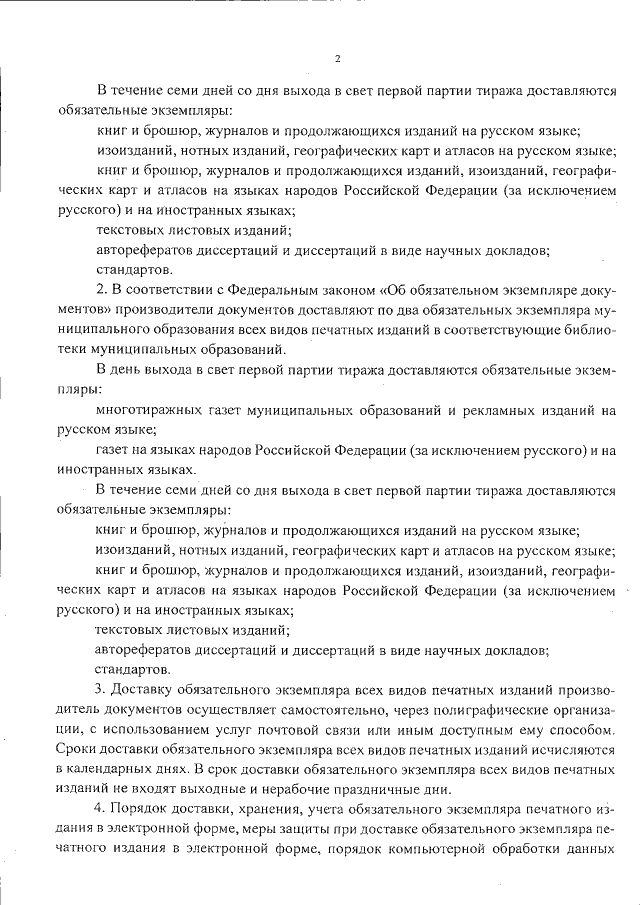 2

В течение семи дней со дня выхода в свет первой партии тиража доставляются обязательные экземпляры:

книг и брошюр, журналов и продолжающихся изданий на русском языке;

изоизданий, нотных изданий, географических карт и атласов на русском языке;

книг и брошюр, журналов и продолжающихся изданий, изоизданий, географических карт и атласов на языках народов Российской Федерации (за исключением русского) и на иностранных языках;

текстовых листовых изданий;

авторефератов диссертаций и диссертаций в виде научных докладов;

стандартов.

2. В соответствии с Федеральным законом «Об обязательном экземпляре документов» производители документов доставляют по два обязательных экземпляра муниципального образования всех видов печатных изданий в соответствующие библиотеки муниципальных образований.

В день выхода в свет первой партии тиража доставляются обязательные экземпляры:

многотиражных газет муниципальных образований и рекламных изданий на русском языке;

газет на языках народов Российской Федерации (за исключением русского) и на иностранных языках.

В течение семи дней со дня выхода в свет первой партии тиража доставляются обязательные экземпляры:

книг и брошюр, журналов и продолжающихся изданий на русском языке;

изоизданий, нотных изданий, географических карт и атласов на русском языке;

книг и брошюр, журналов и продолжающихся изданий, изоизданий, географических карт и атласов на языках народов Российской Федерации (за исключением русского) и на иностранных языках;

текстовых листовых изданий;

авторефератов диссертаций и диссертаций в виде научных докладов;

стандартов.

3. Доставку обязательного экземпляра всех видов печатных изданий производитель документов осуществляет самостоятельно, через полиграфические организации, с использованием услуг почтовой связи или иным доступным ему способом. Сроки доставки обязательного экземпляра всех видов печатных изданий исчисляются в календарных днях. В срок доставки обязательного экземпляра всех видов печатных изданий не входят выходные и нерабочие праздничные дни.

4. Порядок доставки, хранения, учета обязательного экземпляра печатного издания в электронной форме, меры защиты при доставке обязательного экземпляра печатного издания в электронной форме, порядок компьютерной обработки данных